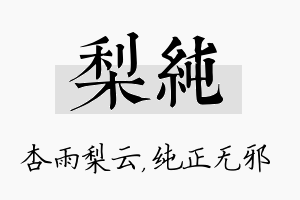 梨純

杏雨梨云,纯正无邪